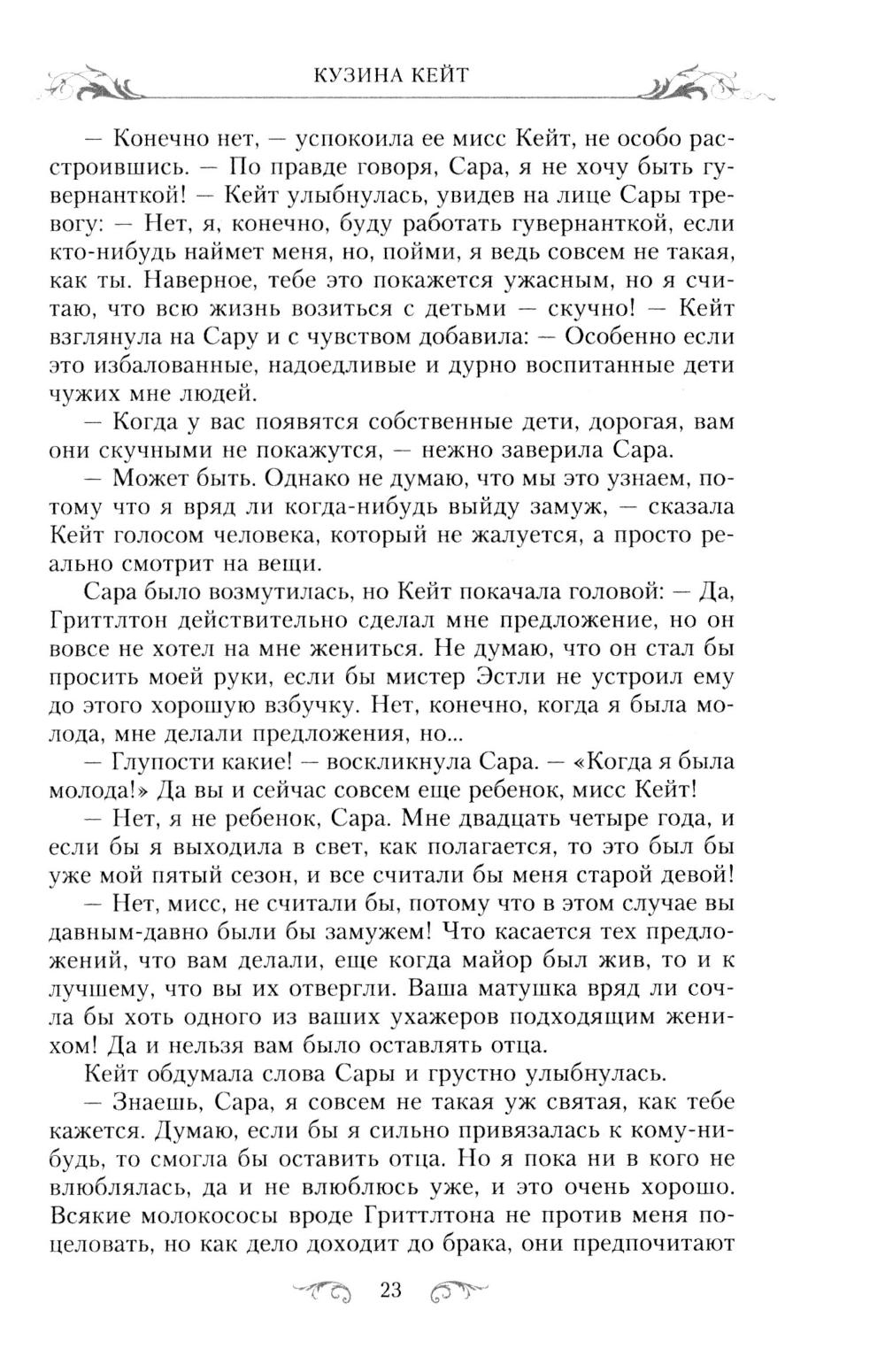 КУЗИНА КЕЙТ

— Конечно нет, — успокоила ее мисс Кейт, не особо расстроившись. — По правде говоря, Сара, я не хочу быть гувернанткой! — Кейт улыбнулась, увидев на лице Сары тревогу: — Нет, я, конечно, буду работать гувернанткой, если кто-нибудь наймет меня, но, пойми, я ведь совсем не такая, как ты. Наверное, тебе это покажется ужасным, но я считаю, что всю жизнь возиться с детьми — скучно! — Кейт взглянула на Сару и с чувством добавила: — Особенно если это избалованные, надоедливые и дурно воспитанные дети чужих мне людей.

— Когда у вас появятся собственные дети, дорогая, вам они скучными не покажутся, — нежно заверила Сара.

— Может быть. Однако не думаю, что мы это узнаем, потому что я вряд ли когда-нибудь выйду замуж, — сказала Кейт голосом человека, который не жалуется, а просто реально смотрит на вещи.

Сара было возмутилась, но Кейт покачала головой: — Да, Гриттлтон действительно сделал мне предложение, но он вовсе не хотел на мне жениться. Не думаю, что он стал бы просить моей руки, если бы мистер Эстли не устроил ему до этого хорошую взбучку. Нет, конечно, когда я была молода, мне делали предложения, но...

— Глупости какие! — воскликнула Сара. — «Когда я была молода!» Да вы и сейчас совсем еще ребенок, мисс Кейт!

— Нет, я не ребенок, Сара. Мне двадцать четыре года, и если бы я выходила в свет, как полагается, то это был бы уже мой пятый сезон, и все считали бы меня старой девой!

— Нет, мисс, не считали бы, потому что в этом случае вы давным-давно были бы замужем! Что касается тех предложений, что вам делали, еще когда майор был жив, то и к лучшему, что вы их отвергли. Ваша матушка вряд ли сочла бы хоть одного из ваших ухажеров подходящим женихом! Да и нельзя вам было оставлять отца.

Кейт обдумала слова Сары и грустно улыбнулась.

— Знаешь, Сара, я совсем не такая уж святая, как тебе кажется. Думаю, если бы я сильно привязалась к кому-нибудь, то смогла бы оставить отца. Но я пока ни в кого не влюблялась, да и не влюблюсь уже, и это очень хорошо. Всякие молокососы вроде Гриттлтона не против меня поцеловать, но как дело доходит до брака, они предпочитают

23